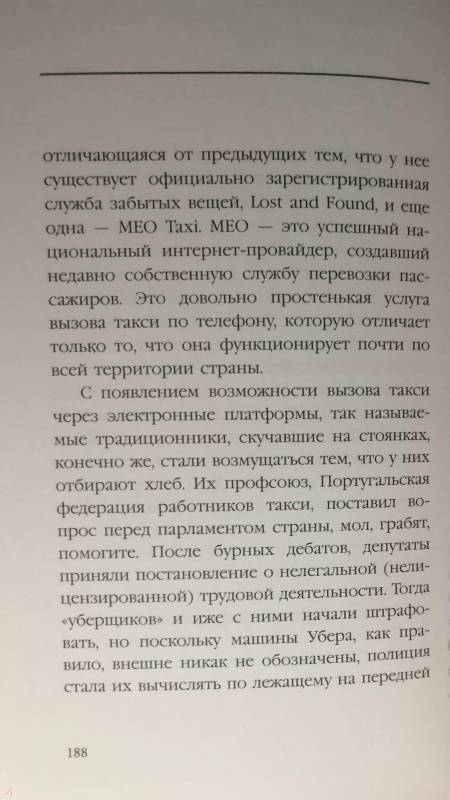 отличающаяся от предыдущих тем, что у нее существует официально зарегистрированная служба забытых вещей, Lost and Found, и еще одна — MEO Taxi. MEO — это успешный национальный интернет-провайдер, создавший недавно собственную службу перевозки пассажиров. Это довольно простенькая услуга вызова такси по телефону, которую отличает только то, что она функционирует почти по всей территории страны.

С появлением возможности вызова такси через электронные платформы, так называемые традиционники, скучавшие на стоянках, конечно же, стали возмущаться тем, что у них отбирают хлеб. Их профсоюз, Португальская федерация работников такси, поставил вопрос перед парламентом страны, мол, грабят, помогите. После бурных дебатов, депутаты приняли постановление о нелегальной (нелицензированной) трудовой деятельности. Тогда «уберщиков» и иже с ними начали штрафовать, но поскольку машины Убера, как правило, внешне никак не обозначены, полиция стала их вычислять по лежащему на передней

188